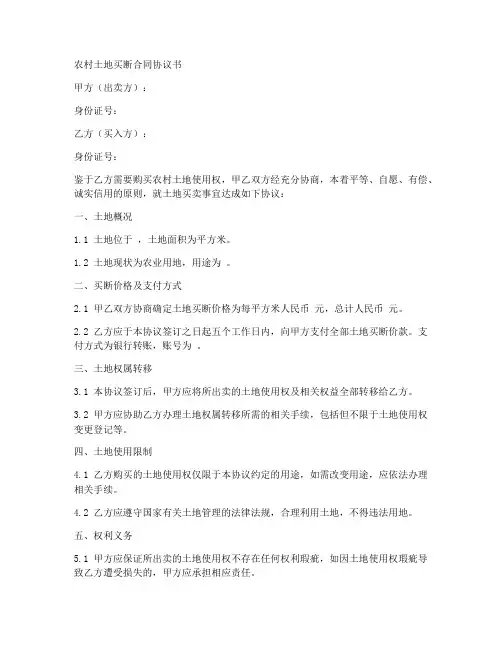 农村土地买断合同协议书

甲方（出卖方）：

身份证号：

乙方（买入方）：

身份证号：

鉴于乙方需要购买农村土地使用权，甲乙双方经充分协商，本着平等、自愿、有偿、诚实信用的原则，就土地买卖事宜达成如下协议：

一、土地概况

1.1 土地位于 ，土地面积为平方米。

1.2 土地现状为农业用地，用途为 。

二、买断价格及支付方式

2.1 甲乙双方协商确定土地买断价格为每平方米人民币 元，总计人民币 元。

2.2 乙方应于本协议签订之日起五个工作日内，向甲方支付全部土地买断价款。支付方式为银行转账，账号为 。

三、土地权属转移

3.1 本协议签订后，甲方应将所出卖的土地使用权及相关权益全部转移给乙方。

3.2 甲方应协助乙方办理土地权属转移所需的相关手续，包括但不限于土地使用权变更登记等。

四、土地使用限制

4.1 乙方购买的土地使用权仅限于本协议约定的用途，如需改变用途，应依法办理相关手续。

4.2 乙方应遵守国家有关土地管理的法律法规，合理利用土地，不得违法用地。

五、权利义务

5.1 甲方应保证所出卖的土地使用权不存在任何权利瑕疵，如因土地使用权瑕疵导致乙方遭受损失的，甲方应承担相应责任。